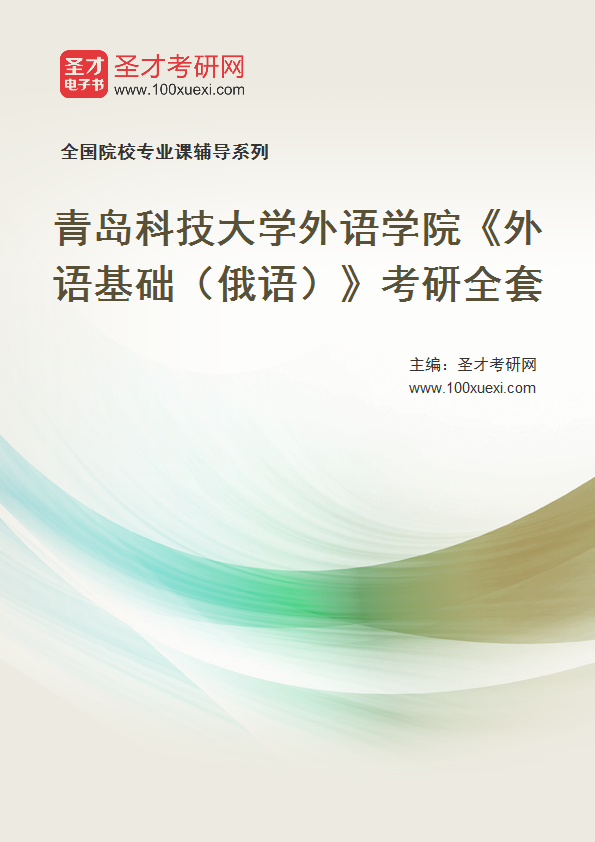 圣才
电子书
圣才考研网
www.100xuexi.com

全国院校专业课辅导系列

青岛科技大学外语学院《外语基础（俄语）》考研全套

主编：圣才考研网
www.100xuexi.com